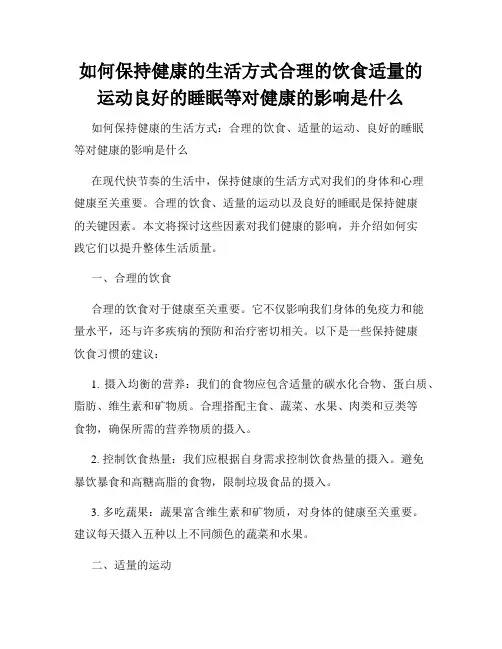 如何保持健康的生活方式合理的饮食适量的运动良好的睡眠等对健康的影响是什么

如何保持健康的生活方式：合理的饮食、适量的运动、良好的睡眠等对健康的影响是什么

在现代快节奏的生活中，保持健康的生活方式对我们的身体和心理健康至关重要。合理的饮食、适量的运动以及良好的睡眠是保持健康的关键因素。本文将探讨这些因素对我们健康的影响，并介绍如何实践它们以提升整体生活质量。

一、合理的饮食

合理的饮食对于健康至关重要。它不仅影响我们身体的免疫力和能量水平，还与许多疾病的预防和治疗密切相关。以下是一些保持健康饮食习惯的建议：

1. 摄入均衡的营养：我们的食物应包含适量的碳水化合物、蛋白质、脂肪、维生素和矿物质。合理搭配主食、蔬菜、水果、肉类和豆类等食物，确保所需的营养物质的摄入。

2. 控制饮食热量：我们应根据自身需求控制饮食热量的摄入。避免暴饮暴食和高糖高脂的食物，限制垃圾食品的摄入。

3. 多吃蔬果：蔬果富含维生素和矿物质，对身体的健康至关重要。建议每天摄入五种以上不同颜色的蔬菜和水果。

二、适量的运动